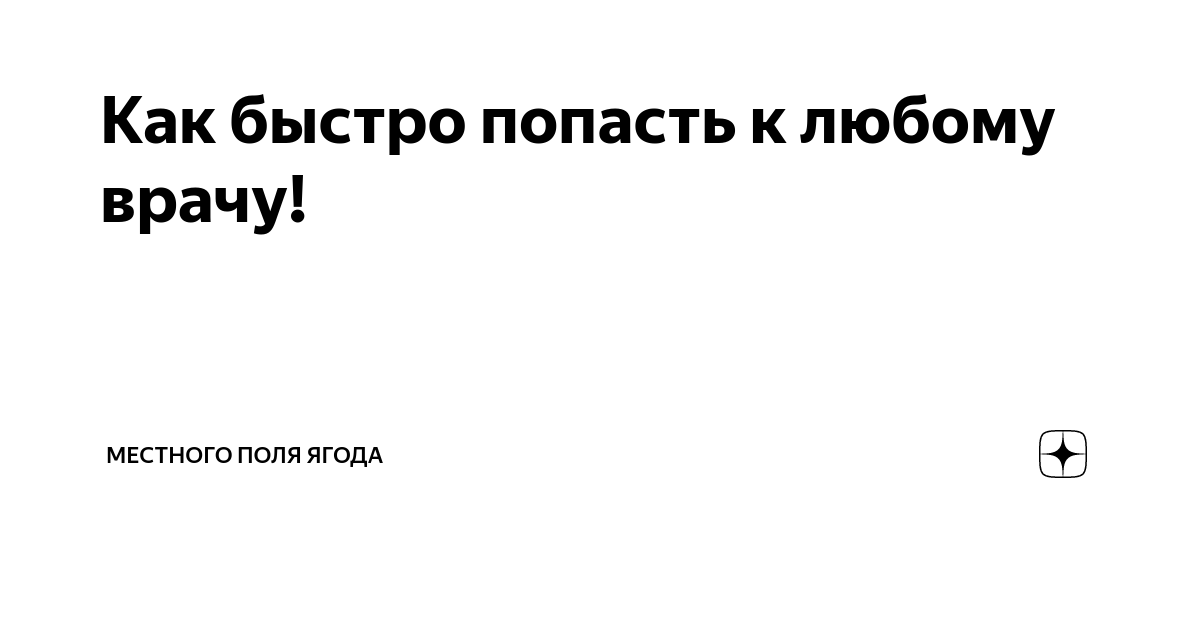 Как быстро попасть к любому врачу!

МЕСТНОГО ПОЛЯ ЯГОДА